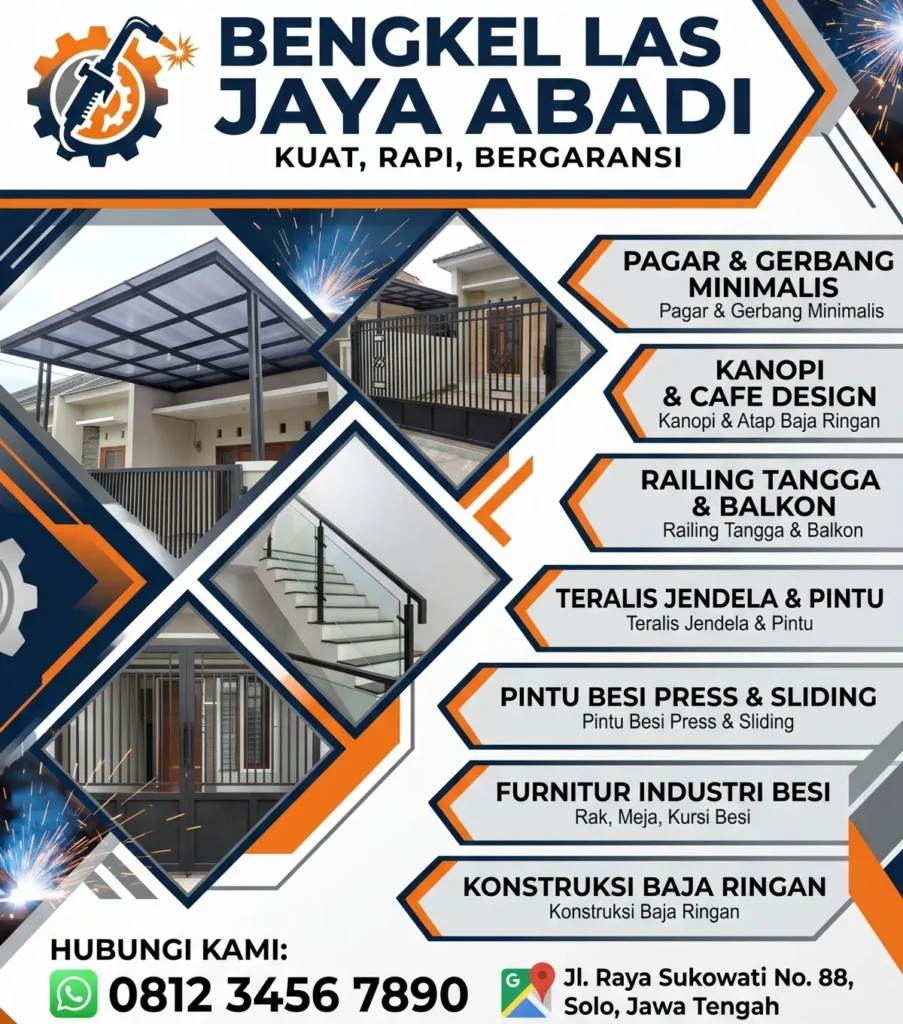 BENGKEL LAS JAYA ABADI
KUAT, RAPI, BERGARANSI

PAGAR & GERBANG MINIMALIS
Pagar & Gerbang Minimalis

KANOPI & CAFE DESIGN
Kanopi & Atap Baja Ringan

RAILING TANGGA & BALKON
Railing Tangga & Balkon

TERALIS JENDELA & PINTU
Teralis Jendela & Pintu

PINTU BESI PRESS & SLIDING
Pintu Besi Press & Sliding

FURNITUR INDUSTRI BESI
Rak, Meja, Kursi Besi

KONSTRUKSI BAJA RINGAN
Konstruksi Baja Ringan

HUBUNGI KAMI:
0812 3456 7890

Jl. Raya Sukowati No. 88, Solo, Jawa Tengah